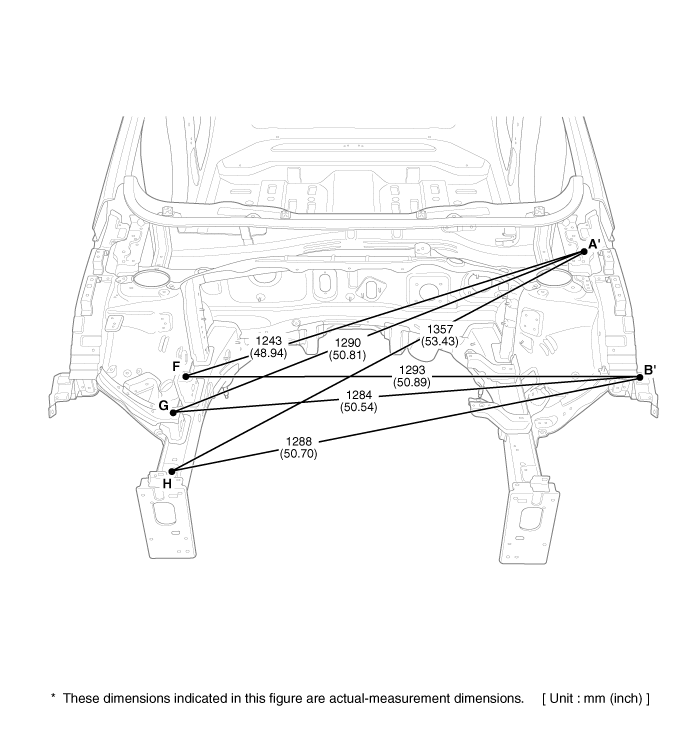 A'

1243
(48.94)

1290
(50.81)

1357
(53.43)

F

1293
(50.89)

B'

G

1284
(50.54)

1288
(50.70)

H

* These dimensions indicated in this figure are actual-measurement dimensions. [ Unit : mm (inch) ]